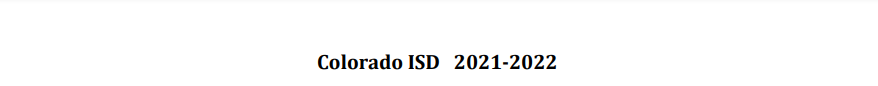 Colorado ISD 2021-2022